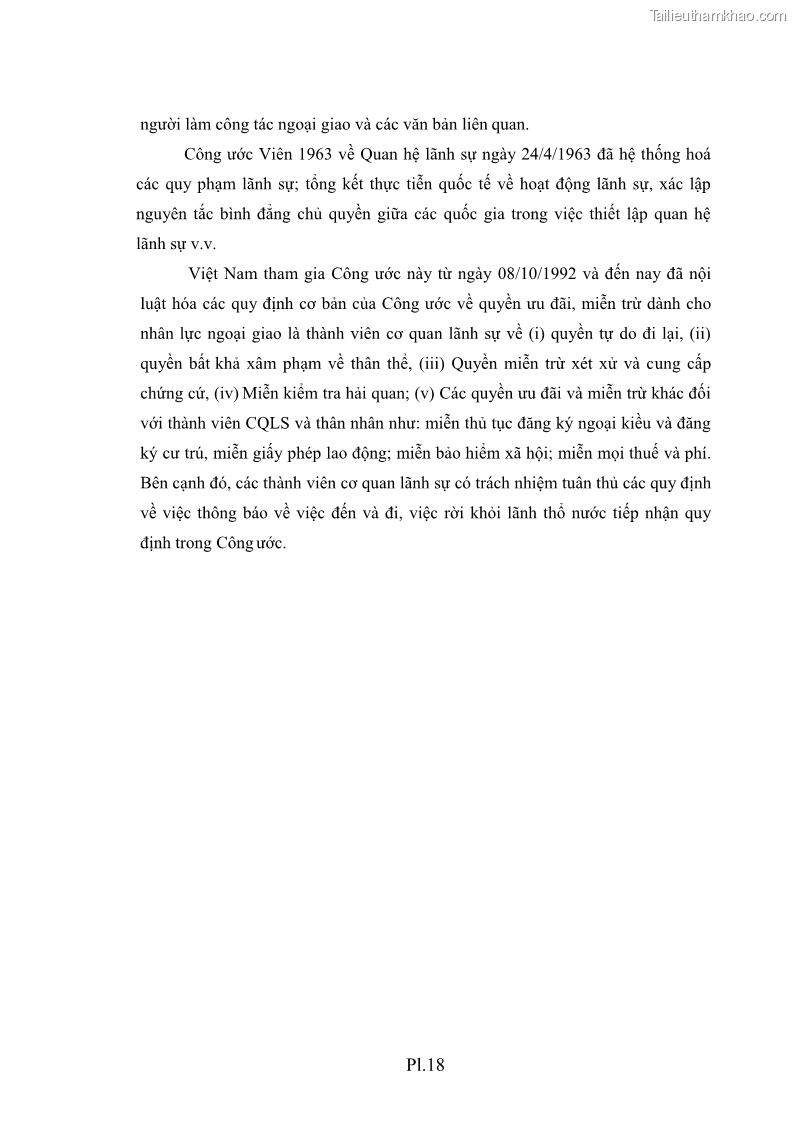 Tailieuthamkhao.com

người làm công tác ngoại giao và các văn bản liên quan.

Công ước Viên 1963 về Quan hệ lãnh sự ngày 24/4/1963 đã hệ thống hoá các quy phạm lãnh sự; tổng kết thực tiễn quốc tế về hoạt động lãnh sự, xác lập nguyên tắc bình đẳng chủ quyền giữa các quốc gia trong việc thiết lập quan hệ lãnh sự v.v.

Việt Nam tham gia Công ước này từ ngày 08/10/1992 và đến nay đã nội luật hóa các quy định cơ bản của Công ước về quyền ưu đãi, miễn trừ dành cho nhân lực ngoại giao là thành viên cơ quan lãnh sự về (i) quyền tự do đi lại, (ii) quyền bất khả xâm phạm về thân thể, (iii) Quyền miễn trừ xét xử và cung cấp chứng cứ, (iv) Miễn kiểm tra hải quan; (v) Các quyền ưu đãi và miễn trừ khác đối với thành viên CQLS và thân nhân như: miễn thủ tục đăng ký ngoại kiều và đăng ký cư trú, miễn giấy phép lao động; miễn bảo hiểm xã hội; miễn mọi thuế và phí. Bên cạnh đó, các thành viên cơ quan lãnh sự có trách nhiệm tuân thủ các quy định về việc thông báo về việc đến và đi, việc rời khỏi lãnh thổ nước tiếp nhận quy định trong Công ước.

Pl.18